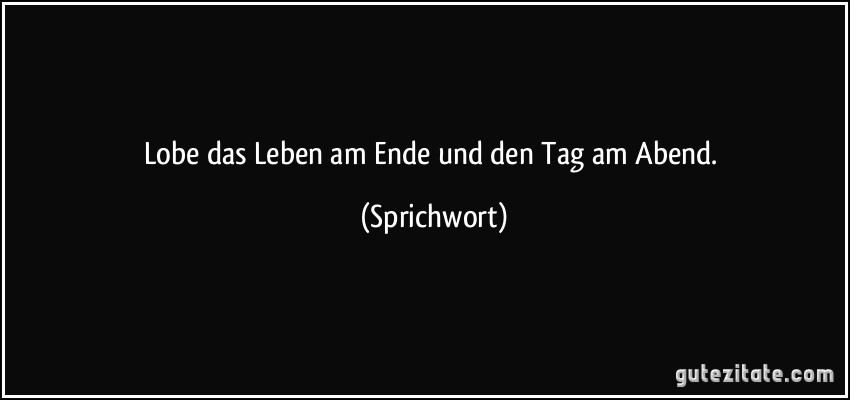 Lobe das Leben am Ende und den Tag am Abend.

(Sprichwort)

gutezitate.com